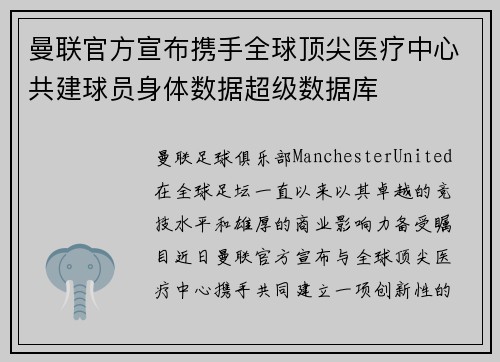 曼联官方宣布携手全球顶尖医疗中心共建球员身体数据超级数据库

曼联足球俱乐部ManchesterUnited在全球足坛一直以来以其卓越的竞技水平和雄厚的商业影响力备受瞩目近日曼联官方宣布与全球顶尖医疗中心携手共同建立一项创新性的